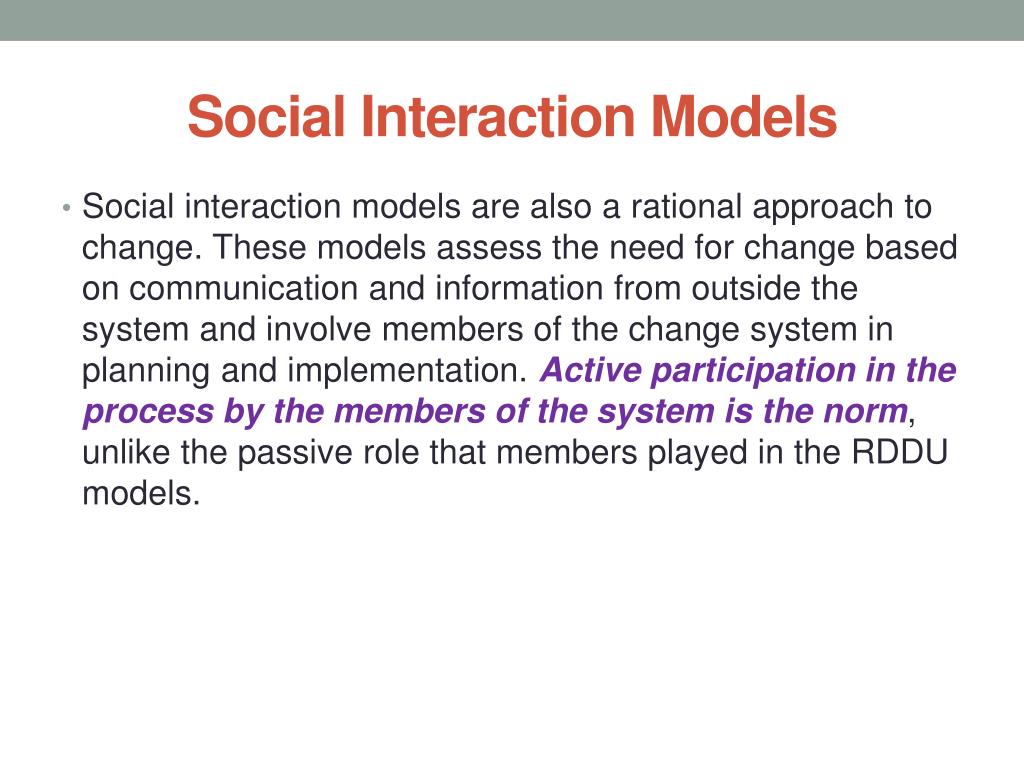 Social Interaction Models

• Social interaction models are also a rational approach to change. These models assess the need for change based on communication and information from outside the system and involve members of the change system in planning and implementation. Active participation in the process by the members of the system is the norm, unlike the passive role that members played in the RDDU models.